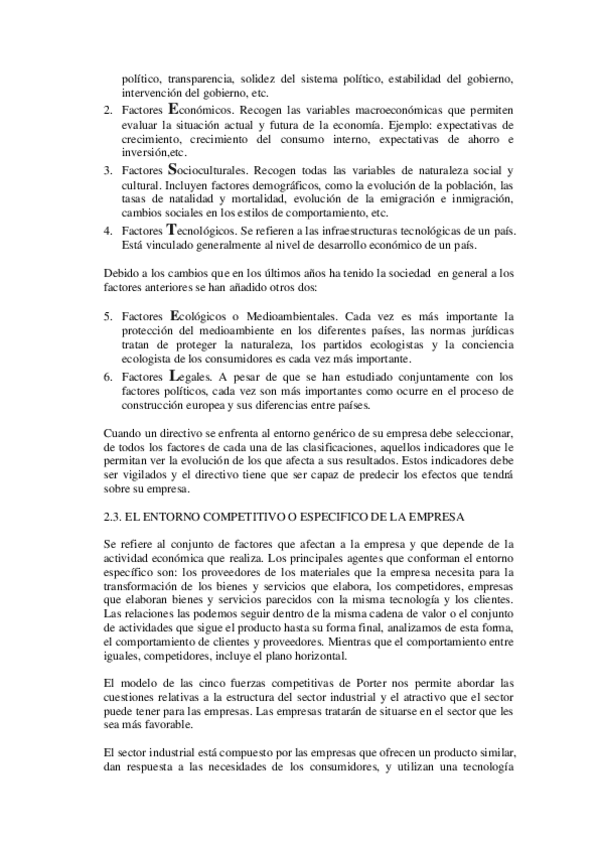 político, transparencia, solidez del sistema político, estabilidad del gobierno, intervención del gobierno, etc.

2. Factores Económicos. Recogen las variables macroeconómicas que permiten evaluar la situación actual y futura de la economía. Ejemplo: expectativas de crecimiento, crecimiento del consumo interno, expectativas de ahorro e inversión,etc.
3. Factores Socioculturales. Recogen todas las variables de naturaleza social y cultural. Incluyen factores demográficos, como la evolución de la población, las tasas de natalidad y mortalidad, evolución de la emigración e inmigración, cambios sociales en los estilos de comportamiento, etc.
4. Factores Tecnológicos. Se refieren a las infraestructuras tecnológicas de un país. Está vinculado generalmente al nivel de desarrollo económico de un país.

Debido a los cambios que en los últimos años ha tenido la sociedad en general a los factores anteriores se han añadido otros dos:

5. Factores Ecológicos o Medioambientales. Cada vez es más importante la protección del medioambiente en los diferentes países, las normas jurídicas tratan de proteger la naturaleza, los partidos ecologistas y la conciencia ecologista de los consumidores es cada vez más importante.
6. Factores Legales. A pesar de que se han estudiado conjuntamente con los factores políticos, cada vez son más importantes como ocurre en el proceso de construcción europea y sus diferencias entre países.

Cuando un directivo se enfrenta al entorno genérico de su empresa debe seleccionar, de todos los factores de cada una de las clasificaciones, aquellos indicadores que le permitan ver la evolución de los que afecta a sus resultados. Estos indicadores debe ser vigilados y el directivo tiene que ser capaz de predecir los efectos que tendrá sobre su empresa.

2.3. EL ENTORNO COMPETITIVO O ESPECIFICO DE LA EMPRESA

Se refiere al conjunto de factores que afectan a la empresa y que depende de la actividad económica que realiza. Los principales agentes que conforman el entorno específico son: los proveedores de los materiales que la empresa necesita para la transformación de los bienes y servicios que elabora, los competidores, empresas que elaboran bienes y servicios parecidos con la misma tecnología y los clientes. Las relaciones las podemos seguir dentro de la misma cadena de valor o el conjunto de actividades que sigue el producto hasta su forma final, analizamos de esta forma, el comportamiento de clientes y proveedores. Mientras que el comportamiento entre iguales, competidores, incluye el plano horizontal.

El modelo de las cinco fuerzas competitivas de Porter nos permite abordar las cuestiones relativas a la estructura del sector industrial y el atractivo que el sector puede tener para las empresas. Las empresas tratarán de situarse en el sector que les sea más favorable.

El sector industrial está compuesto por las empresas que ofrecen un producto similar, dan respuesta a las necesidades de los consumidores, y utilizan una tecnología